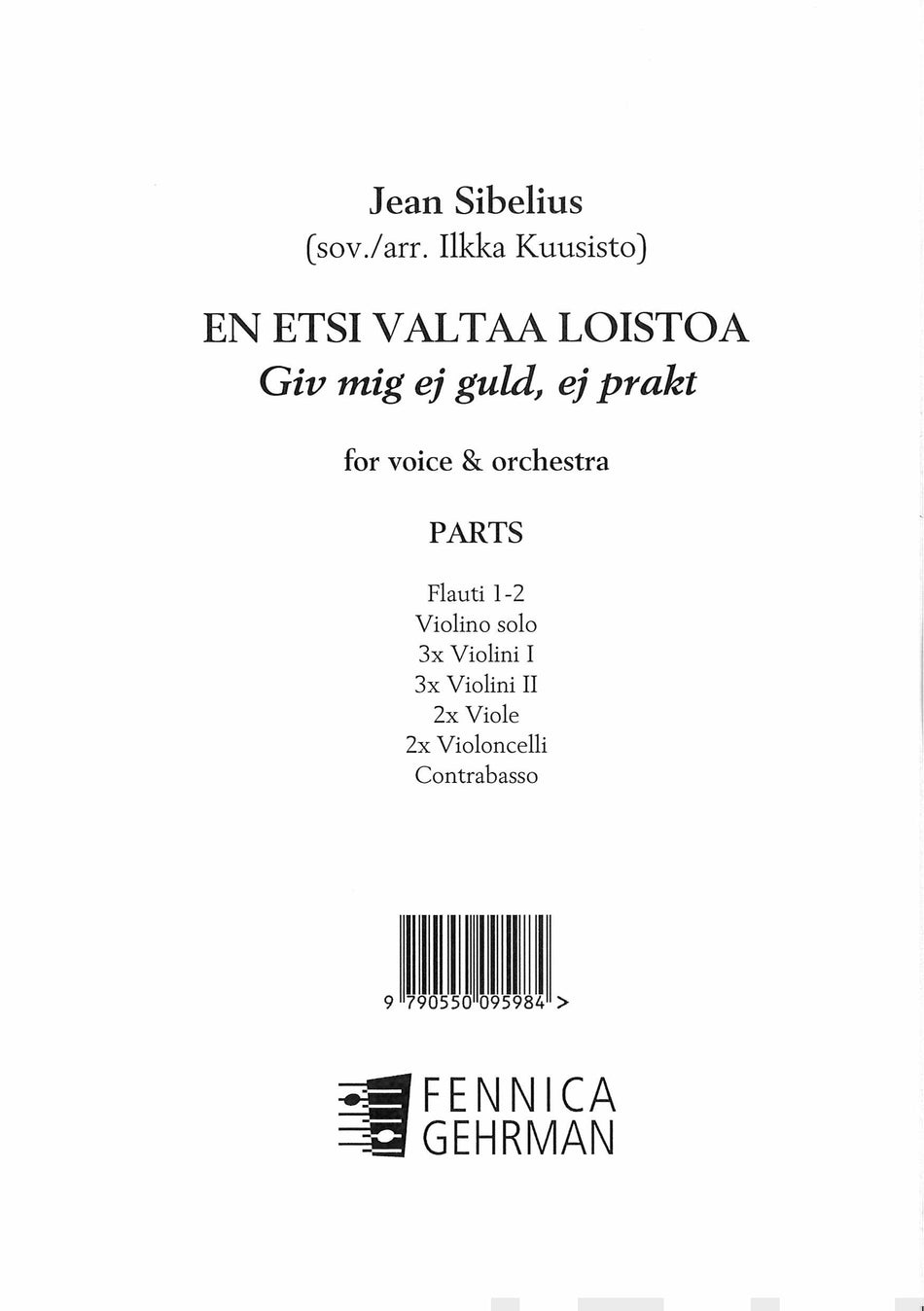 Jean Sibelius
(sov./arr. Ilkka Kuusisto)

EN ETSI VALTAA LOISTOA
Giv mig ej guld, ej prakt

for voice & orchestra

PARTS

Flauti 1-2
Violino solo
3x Violini I
3x Violini II
2x Viole
2x Violoncelli
Contrabasso

9 790550 095984 >

FENNICA GEHRMAN